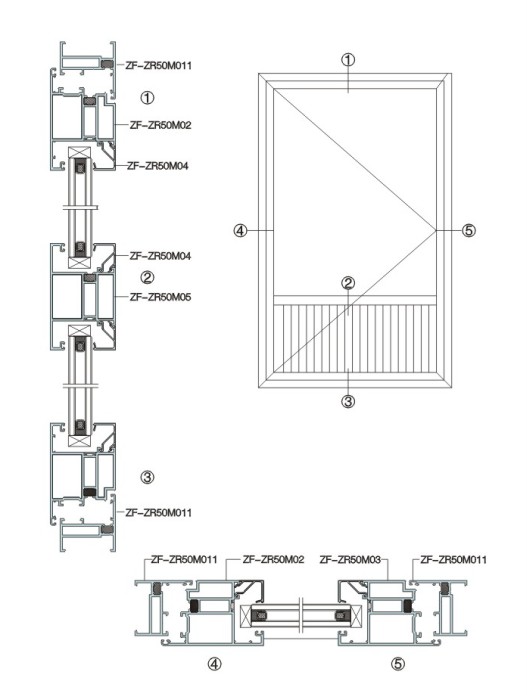 ZF-ZR50M011
①
ZF-ZR50M02
ZF-ZR50M04
ZF-ZR50M04
②
ZF-ZR50M05
③
ZF-ZR50M011

①
④
⑤
②
③

ZF-ZR50M011
ZF-ZR50M02
ZF-ZR50M03
ZF-ZR50M011
④
⑤